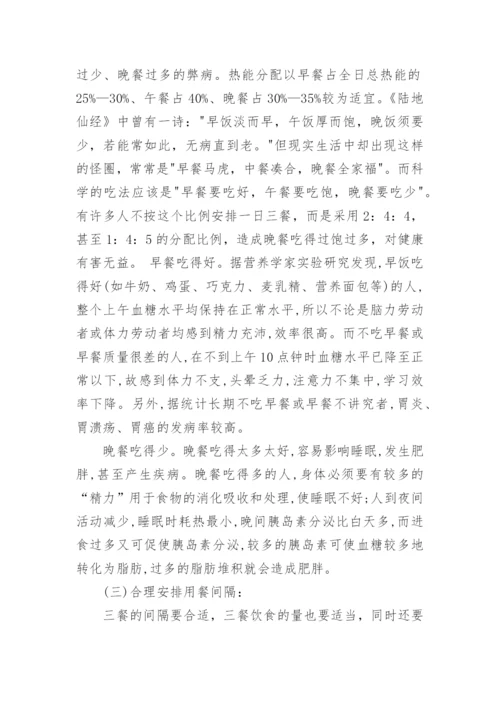 过少、晚餐过多的弊病。热能分配以早餐占全日总热能的25%—30%、午餐占40%、晚餐占30%—35%较为适宜。《陆地仙经》中曾有一诗："早饭淡而早，午饭厚而饱，晚饭须要少，若能常如此，无病直到老。"但现实生活中却出现这样的怪圈，常常是"早餐马虎，中餐凑合，晚餐全家福"。而科学的吃法应该是"早餐要吃好，午餐要吃饱，晚餐要吃少"。有许多人不按这个比例安排一日三餐，而是采用2：4：4，甚至1：4：5的分配比例，造成晚餐吃得过饱过多，对健康有害无益。 早餐吃得好。据营养学家实验研究发现,早饭吃得好(如牛奶、鸡蛋、巧克力、麦乳精、营养面包等)的人,整个上午血糖水平均保持在正常水平,所以不论是脑力劳动者或体力劳动者均感到精力充沛,效率很高。而不吃早餐或早餐质量很差的人,在不到上午10点钟时血糖水平已降至正常以下,故感到体力不支,头晕乏力,注意力不集中,学习效率下降。另外,据统计长期不吃早餐或早餐不讲究者,胃炎、胃溃疡、胃癌的发病率较高。

晚餐吃得少。晚餐吃得太多太好,容易影响睡眠,发生肥胖,甚至产生疾病。晚餐吃得多的人,身体必须要有较多的“精力”用于食物的消化吸收和处理,使睡眠不好;人到夜间活动减少,睡眠时耗热最小,晚间胰岛素分泌比白天多,而进食过多又可促使胰岛素分泌,较多的胰岛素可使血糖较多地转化为脂肪,过多的脂肪堆积就会造成肥胖。

(三)合理安排用餐间隔:

三餐的间隔要合适，三餐饮食的量也要适当，同时还要